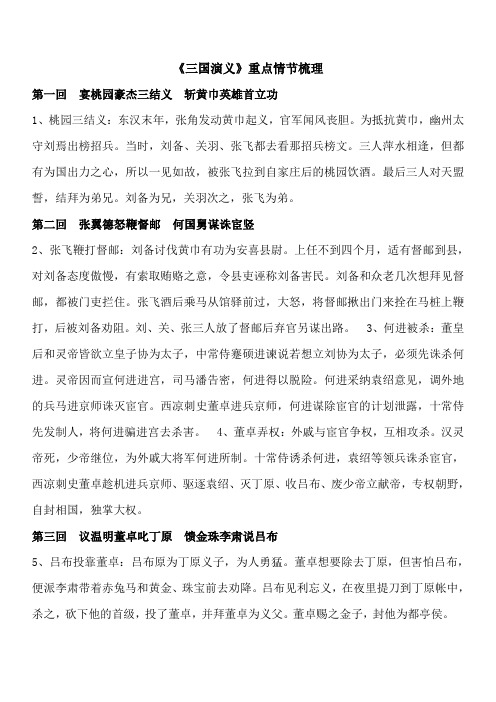 《三国演义》重点情节梳理

第一回　宴桃园豪杰三结义　斩黄巾英雄首立功

1、桃园三结义：东汉末年，张角发动黄巾起义，官军闻风丧胆。为抵抗黄巾，幽州太守刘焉出榜招兵。当时，刘备、关羽、张飞都去看那招兵榜文。三人萍水相逢，但都有为国出力之心，所以一见如故，被张飞拉到自家庄后的桃园饮酒。最后三人对天盟誓，结拜为弟兄。刘备为兄，关羽次之，张飞为弟。

第二回　张翼德怒鞭督邮　何国舅谋诛宦竖

2、张飞鞭打督邮：刘备讨伐黄巾有功为安喜县尉。上任不到四个月，适有督邮到县，对刘备态度傲慢，有索取贿赂之意，令县吏诬称刘备害民。刘备和众老几次想拜见督邮，都被门吏拦住。张飞酒后乘马从馆驿前过，大怒，将督邮揪出门来拴在马桩上鞭打，后被刘备劝阻。刘、关、张三人放了督邮后弃官另谋出路。　3、何进被杀：董皇后和灵帝皆欲立皇子协为太子，中常侍蹇硕进谏说若想立刘协为太子，必须先诛杀何进。灵帝因而宣何进进宫，司马潘告密，何进得以脱险。何进采纳袁绍意见，调外地的兵马进京师诛灭宦官。西凉刺史董卓进兵京师，何进谋除宦官的计划泄露，十常侍先发制人，将何进骗进宫去杀害。　4、董卓弄权：外戚与宦官争权，互相攻杀。汉灵帝死，少帝继位，为外戚大将军何进所制。十常侍诱杀何进，袁绍等领兵诛杀宦官，西凉刺史董卓趁机进兵京师、驱逐袁绍、灭丁原、收吕布、废少帝立献帝，专权朝野，自封相国，独掌大权。

第三回　议温明董卓叱丁原　馈金珠李肃说吕布

5、吕布投靠董卓：吕布原为丁原义子，为人勇猛。董卓想要除去丁原，但害怕吕布，便派李肃带着赤兔马和黄金、珠宝前去劝降。吕布见利忘义，在夜里提刀到丁原帐中，杀之，砍下他的首级，投了董卓，并拜董卓为义父。董卓赐之金子，封他为都亭侯。